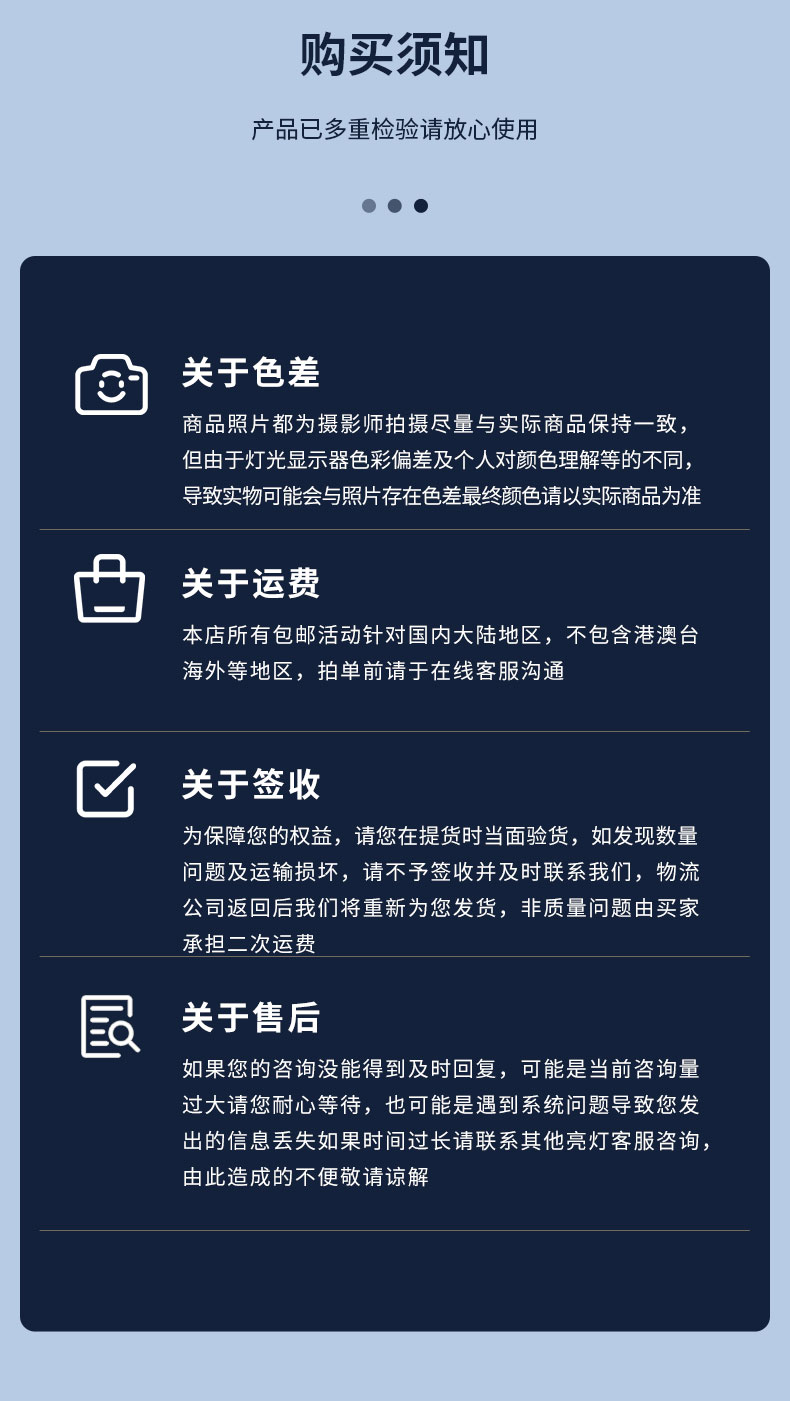 购买须知

产品已多重检验请放心使用

关于色差

商品照片都为摄影师拍摄尽量与实际商品保持一致，但由于灯光显示器色彩偏差及个人对颜色理解等的不同，导致实物可能会与照片存在色差最终颜色请以实际商品为准

关于运费

本店所有包邮活动针对国内大陆地区，不包含港澳台海外等地区，拍单前请于在线客服沟通

关于签收

为保障您的权益，请您在提货时当面验货，如发现数量问题及运输损坏，请不予签收并及时联系我们，物流公司返回后我们将重新为您发货，非质量问题由买家承担二次运费

关于售后

如果您的咨询没能得到及时回复，可能是当前咨询量过大请您耐心等待，也可能是遇到系统问题导致您发出的信息丢失如果时间过长请联系其他亮灯客服咨询，由此造成的不便敬请谅解